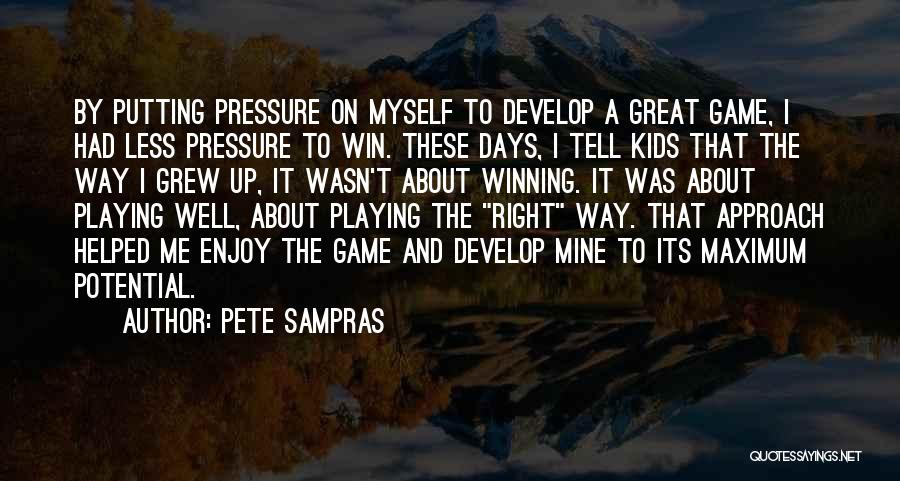 BY PUTTING PRESSURE ON MYSELF TO DEVELOP A GREAT GAME, I HAD LESS PRESSURE TO WIN. THESE DAYS, I TELL KIDS THAT THE WAY I GREW UP, IT WASN'T ABOUT WINNING. IT WAS ABOUT PLAYING WELL, ABOUT PLAYING THE "RIGHT" WAY. THAT APPROACH HELPED ME ENJOY THE GAME AND DEVELOP MINE TO ITS MAXIMUM POTENTIAL.

AUTHOR: PETE SAMPRAS

QUOTESSAYINGS.NET